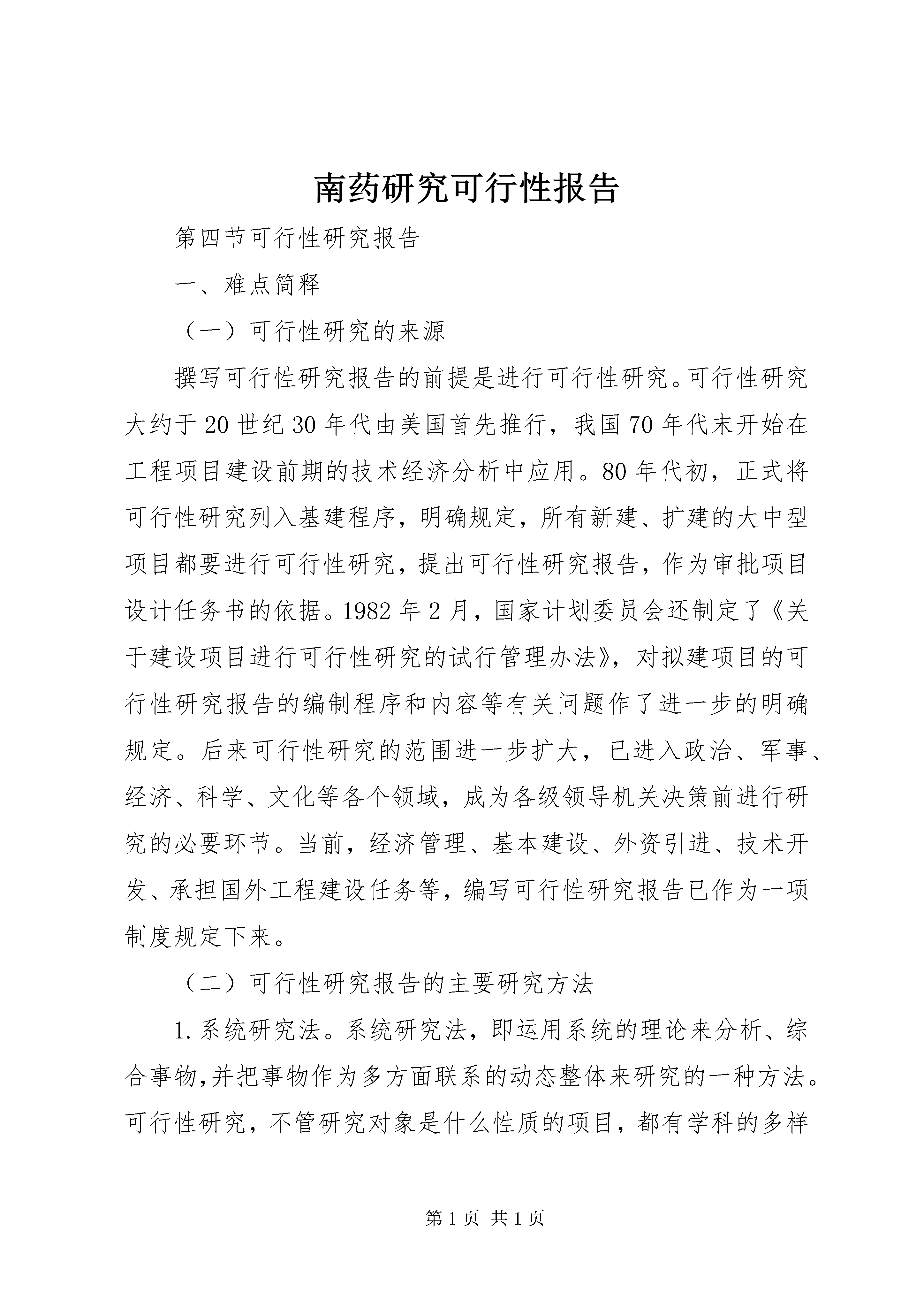 南药研究可行性报告

第四节可行性研究报告

一、难点简释

（一）可行性研究的来源

撰写可行性研究报告的前提是进行可行性研究。可行性研究大约于20世纪30年代由美国首先推行，我国70年代末开始在工程项目建设前期的技术经济分析中应用。80年代初，正式将可行性研究列入基建程序，明确规定，所有新建、扩建的大中型项目都要进行可行性研究，提出可行性研究报告，作为审批项目设计任务书的依据。1982年2月，国家计划委员会还制定了《关于建设项目进行可行性研究的试行管理办法》，对拟建项目的可行性研究报告的编制程序和内容等有关问题作了进一步的明确规定。后来可行性研究的范围进一步扩大，已进入政治、军事、经济、科学、文化等各个领域，成为各级领导机关决策前进行研究的必要环节。当前，经济管理、基本建设、外资引进、技术开发、承担国外工程建设任务等，编写可行性研究报告已作为一项制度规定下来。

（二）可行性研究报告的主要研究方法

1.系统研究法。系统研究法，即运用系统的理论来分析、综合事物,并把事物作为多方面联系的动态整体来研究的一种方法。可行性研究，不管研究对象是什么性质的项目，都有学科的多样

第1页 共1页